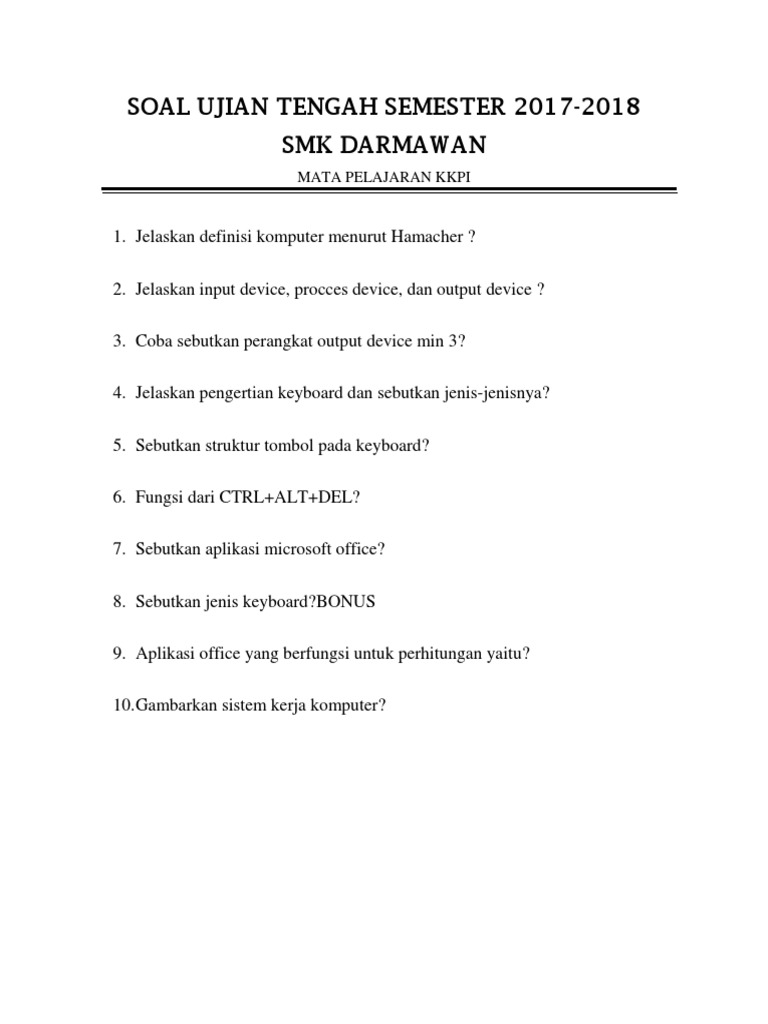 SOAL UJIAN TENGAH SEMESTER 2017-2018
SMK DARMAWAN

MATA PELAJARAN KKPI

1. Jelaskan definisi komputer menurut Hamacher ?

2. Jelaskan input device, procces device, dan output device ?

3. Coba sebutkan perangkat output device min 3?

4. Jelaskan pengertian keyboard dan sebutkan jenis-jenisnya?

5. Sebutkan struktur tombol pada keyboard?

6. Fungsi dari CTRL+ALT+DEL?

7. Sebutkan aplikasi microsoft office?

8. Sebutkan jenis keyboard?BONUS

9. Aplikasi office yang berfungsi untuk perhitungan yaitu?

10.Gambarkan sistem kerja komputer?